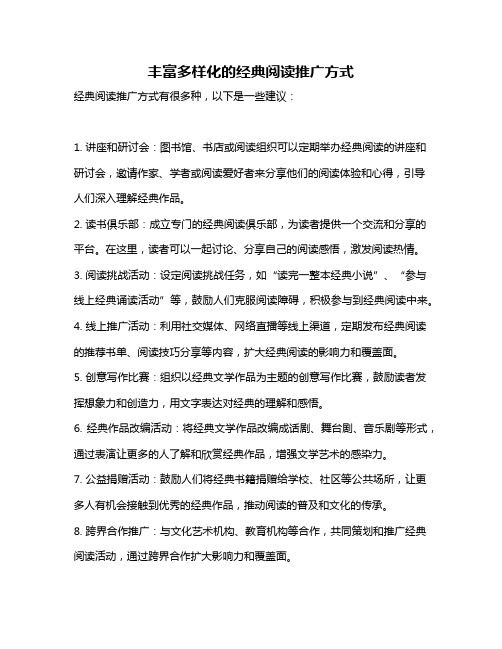 丰富多样化的经典阅读推广方式

经典阅读推广方式有很多种，以下是一些建议：

1. 讲座和研讨会：图书馆、书店或阅读组织可以定期举办经典阅读的讲座和研讨会，邀请作家、学者或阅读爱好者来分享他们的阅读体验和心得，引导人们深入理解经典作品。

2. 读书俱乐部：成立专门的经典阅读俱乐部，为读者提供一个交流和分享的平台。在这里，读者可以一起讨论、分享自己的阅读感悟，激发阅读热情。

3. 阅读挑战活动：设定阅读挑战任务，如“读完一整本经典小说”、“参与线上经典诵读活动”等，鼓励人们克服阅读障碍，积极参与到经典阅读中来。

4. 线上推广活动：利用社交媒体、网络直播等线上渠道，定期发布经典阅读的推荐书单、阅读技巧分享等内容，扩大经典阅读的影响力和覆盖面。

5. 创意写作比赛：组织以经典文学作品为主题的创意写作比赛，鼓励读者发挥想象力和创造力，用文字表达对经典的理解和感悟。

6. 经典作品改编活动：将经典文学作品改编成话剧、舞台剧、音乐剧等形式，通过表演让更多的人了解和欣赏经典作品，增强文学艺术的感染力。

7. 公益捐赠活动：鼓励人们将经典书籍捐赠给学校、社区等公共场所，让更多人有机会接触到优秀的经典作品，推动阅读的普及和文化的传承。

8. 跨界合作推广：与文化艺术机构、教育机构等合作，共同策划和推广经典阅读活动，通过跨界合作扩大影响力和覆盖面。